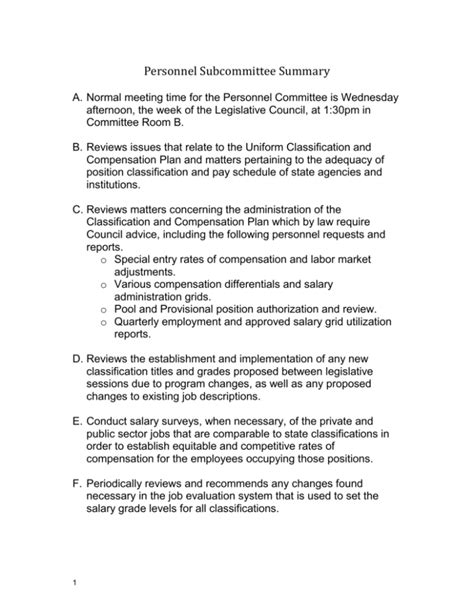 Personnel Subcommittee Summary

A. Normal meeting time for the Personnel Committee is Wednesday afternoon, the week of the Legislative Council, at 1:30pm in Committee Room B.

B. Reviews issues that relate to the Uniform Classification and Compensation Plan and matters pertaining to the adequacy of position classification and pay schedule of state agencies and institutions.

C. Reviews matters concerning the administration of the Classification and Compensation Plan which by law require Council advice, including the following personnel requests and reports.
o Special entry rates of compensation and labor market adjustments.
o Various compensation differentials and salary administration grids.
o Pool and Provisional position authorization and review.
o Quarterly employment and approved salary grid utilization reports.

D. Reviews the establishment and implementation of any new classification titles and grades proposed between legislative sessions due to program changes, as well as any proposed changes to existing job descriptions.

E. Conduct salary surveys, when necessary, of the private and public sector jobs that are comparable to state classifications in order to establish equitable and competitive rates of compensation for the employees occupying those positions.

F. Periodically reviews and recommends any changes found necessary in the job evaluation system that is used to set the salary grade levels for all classifications.

1